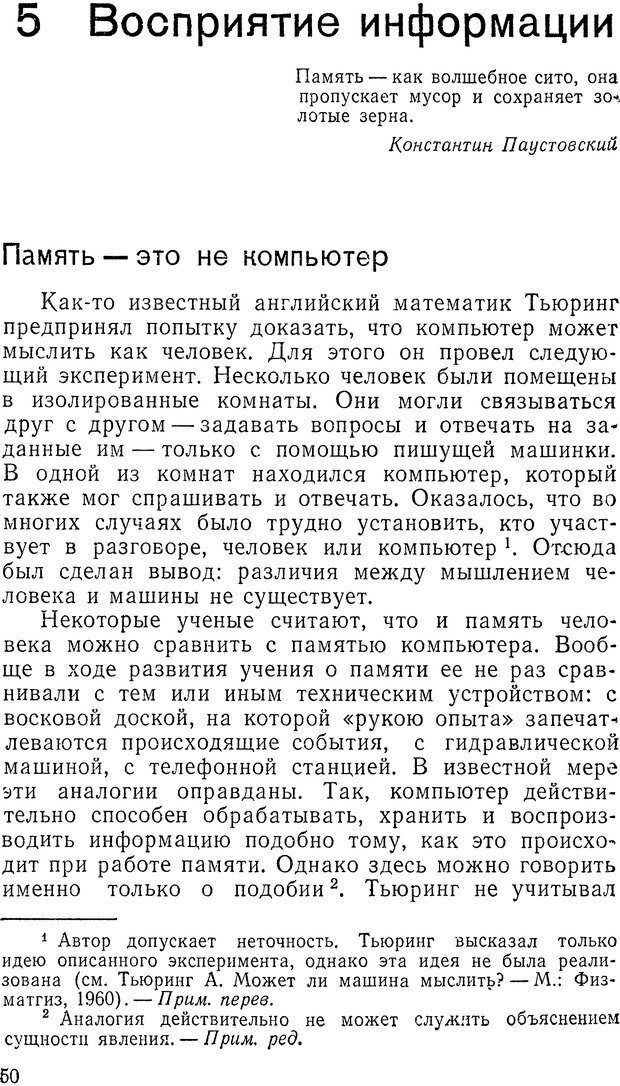 5 Восприятие информации

Память — как волшебное сито, она пропускает мусор и сохраняет золотые зерна.

Константин Паустовский

Память — это не компьютер

Как-то известный английский математик Тьюринг предпринял попытку доказать, что компьютер может мыслить как человек. Для этого он провел следующий эксперимент. Несколько человек были помещены в изолированные комнаты. Они могли связываться друг с другом — задавать вопросы и отвечать на заданные им — только с помощью пишущей машинки. В одной из комнат находился компьютер, который также мог спрашивать и отвечать. Оказалось, что во многих случаях было трудно установить, кто участвует в разговоре, человек или компьютер $^1$. Отсюда был сделан вывод: различия между мышлением человека и машины не существует.

Некоторые ученые считают, что и память человека можно сравнить с памятью компьютера. Вообще в ходе развития учения о памяти ее не раз сравнивали с тем или иным техническим устройством: с восковой доской, на которой «рукою опыта» запечатлеваются происходящие события, с гидравлической машиной, с телефонной станцией. В известной мере эти аналогии оправданы. Так, компьютер действительно способен обрабатывать, хранить и воспроизводить информацию подобно тому, как это происходит при работе памяти. Однако здесь можно говорить именно только о подобии $^2$. Тьюринг не учитывал

$^1$ Автор допускает неточность. Тьюринг высказал только идею описанного эксперимента, однако эта идея не была реализована (см. Тьюринг А. Может ли машина мыслить? — М.: Физматгиз, 1960). — Прим. перев.

$^2$ Аналогия действительно не может служить объяснением сущности явления. — Прим. ред.

50